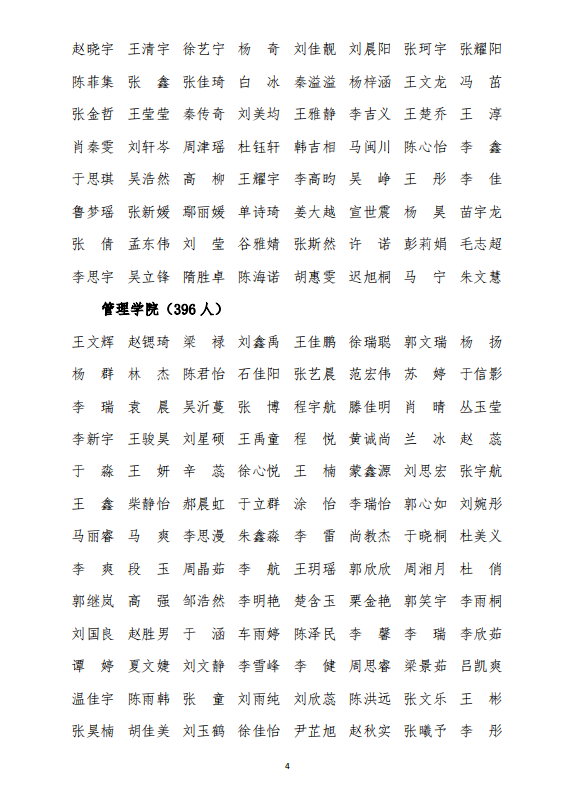 赵晓宇 王清宇 徐艺宁 杨　奇 刘佳靓 刘晨阳 张珂宇 张耀阳
陈菲集 张　鑫 张佳琦 白　冰 秦溢溢 杨梓涵 王文龙 冯　苗
张金哲 王莹莹 秦传奇 刘美均 王雅静 李吉义 王楚乔 王　淳
肖秦雯 刘轩岑 周津瑶 杜钰轩 韩吉相 马闽川 陈心怡 李　鑫
于思琪 吴浩然 高　柳 王耀宇 李高昀 吴　峥 王　彤 李　佳
鲁梦瑶 张新媛 鄢丽媛 单诗琦 姜大越 宣世震 杨　昊 苗宇龙
张　倩 孟东伟 刘　莹 谷雅婧 张斯然 许　诺 彭莉娟 毛志超
李思宇 吴立锋 隋胜卓 陈海诺 胡惠雯 迟旭桐 马　宁 朱文慧

管理学院（396 人）

王文辉 赵锶琦 梁　禄 刘鑫禹 王佳鹏 徐瑞聪 郭文瑞 杨　扬
杨　群 林　杰 陈君怡 石佳阳 张艺晨 范宏伟 苏　婷 于信影
李　瑞 袁　晨 吴沂蔓 张　博 程宇航 滕佳明 肖　晴 丛玉莹
李新宇 王骏昊 刘星硕 王禹童 程　悦 黄诚尚 兰　冰 赵　蕊
于　淼 王　妍 辛　蕊 徐心悦 王　楠 蒙鑫源 刘思宏 张宇航
王　鑫 柴静怡 郝晨虹 于立群 涂　怡 李瑞怡 郭心如 刘婉彤
马丽睿 马　爽 李思漫 朱鑫淼 李　雷 尚教杰 于晓桐 杜美义
李　爽 段　玉 周晶茹 李　航 王玥瑶 郭欣欣 周湘月 杜　俏
郭继岚 高　强 邹浩然 李明艳 楚含玉 栗金艳 郭笑宇 李雨桐
刘国良 赵胜男 于　涵 车雨婷 陈泽民 李　馨 李　瑞 李欣茹
谭　婷 夏文婕 刘文静 李雪峰 李　健 周思睿 梁景茹 吕凯爽
温佳宇 陈雨韩 张　童 刘雨纯 刘欣蕊 陈洪远 张文乐 王　彬
张昊楠 胡佳美 刘玉鹤 徐佳怡 尹芷旭 赵秋实 张曦予 李　彤

4